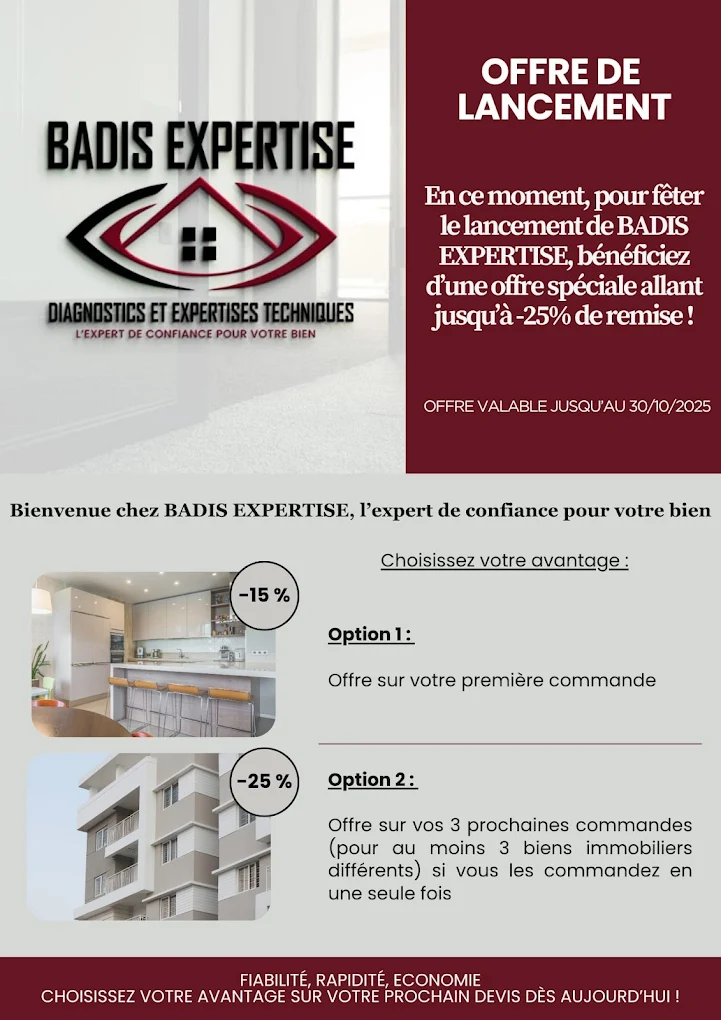 BADIS EXPERTISE

DIAGNOSTICS ET EXPERTISES TECHNIQUES
L'EXPERT DE CONFIANCE POUR VOTRE BIEN

OFFRE DE LANCEMENT

En ce moment, pour fêter le lancement de BADIS EXPERTISE, bénéficiez d'une offre spéciale allant jusqu'à -25% de remise !

OFFRE VALABLE JUSQU'AU 30/10/2025

Bienvenue chez BADIS EXPERTISE, l'expert de confiance pour votre bien

Choisissez votre avantage :

-15 %

Option 1 :

Offre sur votre première commande

-25 %

Option 2 :

Offre sur vos 3 prochaines commandes (pour au moins 3 biens immobiliers différents) si vous les commandez en une seule fois

FIABILITÉ, RAPIDITÉ, ECONOMIE
CHOISISSEZ VOTRE AVANTAGE SUR VOTRE PROCHAIN DEVIS DÈS AUJOURD'HUI !